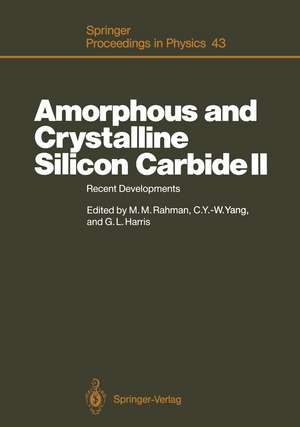 Springer
Proceedings in Physics 43

Amorphous and Crystalline Silicon Carbide II

Recent Developments

Edited by M. M. Rahman, C.Y.-W.Yang, and G. L. Harris

Springer-Verlag